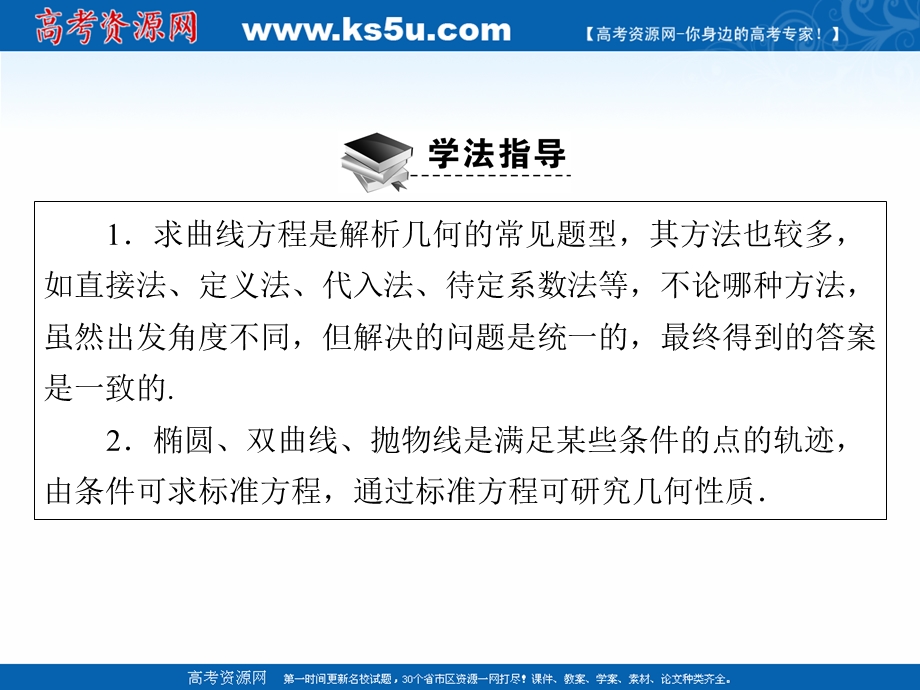 高考资源网 www.ks5u.com 【高考资源网-你身边的高考专家！】

学法指导

1．求曲线方程是解析几何的常见题型，其方法也较多，如直接法、定义法、代入法、待定系数法等，不论哪种方法，虽然出发角度不同，但解决的问题是统一的，最终得到的答案是一致的.

2．椭圆、双曲线、抛物线是满足某些条件的点的轨迹，由条件可求标准方程，通过标准方程可研究几何性质.

高考资源网 第一时间更新名校试题，30个省市区资源一网打尽！课件、教案、学案、素材、论文种类齐全。